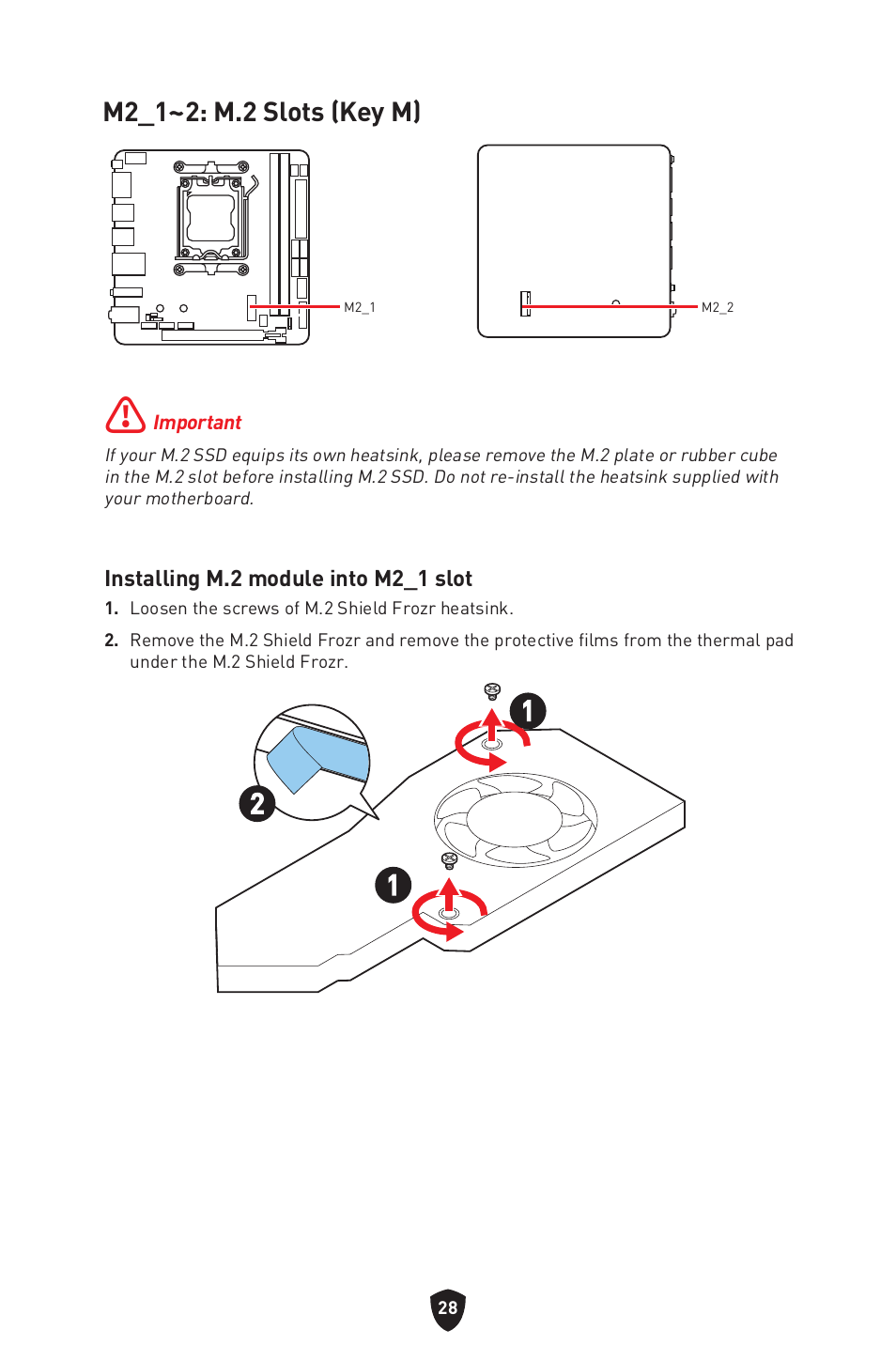 M2_1~2: M.2 Slots (Key M)

M2_1

M2_2

Important

If your M.2 SSD equips its own heatsink, please remove the M.2 plate or rubber cube in the M.2 slot before installing M.2 SSD. Do not re-install the heatsink supplied with your motherboard.

Installing M.2 module into M2_1 slot

1. Loosen the screws of M.2 Shield Frozr heatsink.

2. Remove the M.2 Shield Frozr and remove the protective films from the thermal pad under the M.2 Shield Frozr.

1

2

1

28